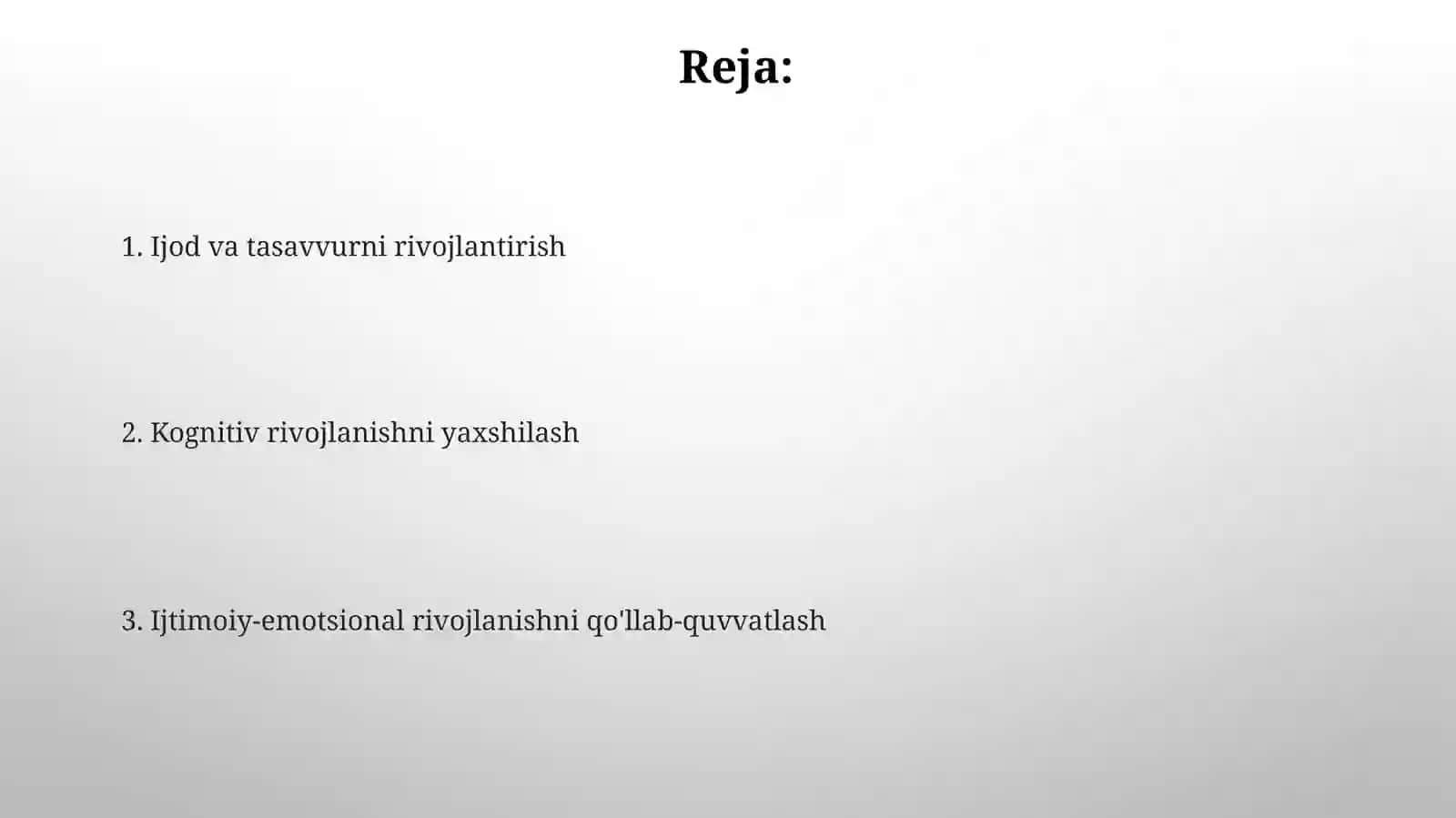 Reja:

1. Ijod va tasavvurni rivojlantirish

2. Kognitiv rivojlanishni yaxshilash

3. Ijtimoiy-emotsional rivojlanishni qo'llab-quvvatlash